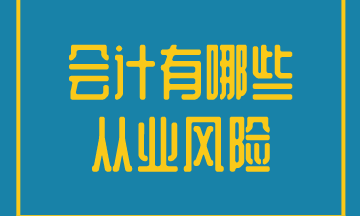 会计有哪些
从业风险